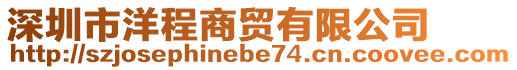 深圳市洋程商贸有限公司
http://szjosephinebe74.cn.coovee.com